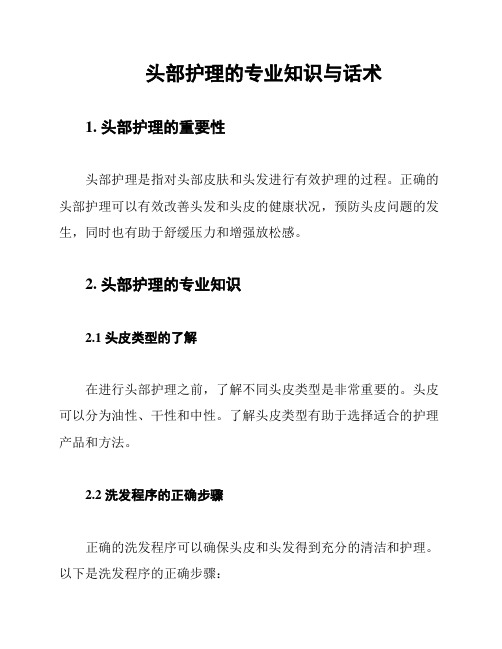 头部护理的专业知识与话术

1. 头部护理的重要性

头部护理是指对头部皮肤和头发进行有效护理的过程。正确的头部护理可以有效改善头发和头皮的健康状况，预防头皮问题的发生，同时也有助于舒缓压力和增强放松感。

2. 头部护理的专业知识

2.1 头皮类型的了解

在进行头部护理之前，了解不同头皮类型是非常重要的。头皮可以分为油性、干性和中性。了解头皮类型有助于选择适合的护理产品和方法。

2.2 洗发程序的正确步骤

正确的洗发程序可以确保头皮和头发得到充分的清洁和护理。以下是洗发程序的正确步骤：